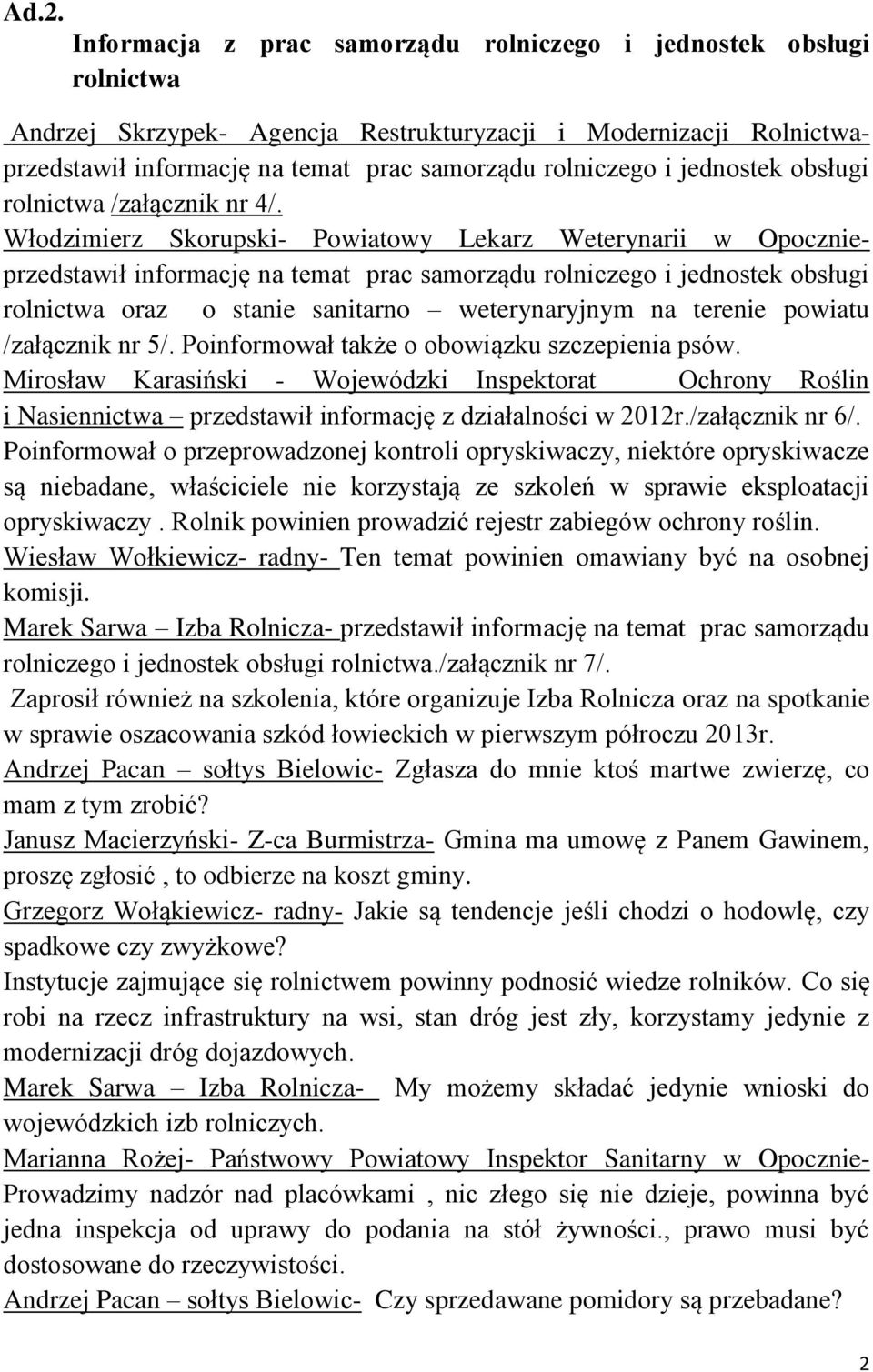 Ad.2.

Informacja z prac samorządu rolniczego i jednostek obsługi rolnictwa

Andrzej Skrzypek- Agencja Restrukturyzacji i Modernizacji Rolnictwa- przedstawił informację na temat prac samorządu rolniczego i jednostek obsługi rolnictwa /załącznik nr 4/.

Włodzimierz Skorupski- Powiatowy Lekarz Weterynarii w Opocznie- przedstawił informację na temat prac samorządu rolniczego i jednostek obsługi rolnictwa oraz o stanie sanitarno – weterynaryjnym na terenie powiatu /załącznik nr 5/. Poinformował także o obowiązku szczepienia psów.

Mirosław Karasiński - Wojewódzki Inspektorat Ochrony Roślin i Nasiennictwa – przedstawił informację z działalności w 2012r./załącznik nr 6/. Poinformował o przeprowadzonej kontroli opryskiwaczy, niektóre opryskiwacze są niebadane, właściciele nie korzystają ze szkoleń w sprawie eksploatacji opryskiwaczy . Rolnik powinien prowadzić rejestr zabiegów ochrony roślin.

Wiesław Wołkiewicz- radny- Ten temat powinien omawiany być na osobnej komisji.

Marek Sarwa – Izba Rolnicza- przedstawił informację na temat prac samorządu rolniczego i jednostek obsługi rolnictwa./załącznik nr 7/.

Zaprosił również na szkolenia, które organizuje Izba Rolnicza oraz na spotkanie w sprawie oszacowania szkód łowieckich w pierwszym półroczu 2013r.

Andrzej Pacan – sołtys Bielowic- Zgłasza do mnie ktoś martwe zwierzę, co mam z tym zrobić?

Janusz Macierzyński- Z-ca Burmistrza- Gmina ma umowę z Panem Gawinem, proszę zgłosić , to odbierze na koszt gminy.

Grzegorz Wołąkiewicz- radny- Jakie są tendencje jeśli chodzi o hodowlę, czy spadkowe czy zwyżkowe?

Instytucje zajmujące się rolnictwem powinny podnosić wiedze rolników. Co się robi na rzecz infrastruktury na wsi, stan dróg jest zły, korzystamy jedynie z modernizacji dróg dojazdowych.

Marek Sarwa – Izba Rolnicza- My możemy składać jedynie wnioski do wojewódzkich izb rolniczych.

Marianna Rożej- Państwowy Powiatowy Inspektor Sanitarny w Opocznie- Prowadzimy nadzór nad placówkami , nic złego się nie dzieje, powinna być jedna inspekcja od uprawy do podania na stół żywności., prawo musi być dostosowane do rzeczywistości.

Andrzej Pacan – sołtys Bielowic- Czy sprzedawane pomidory są przebadane?

2